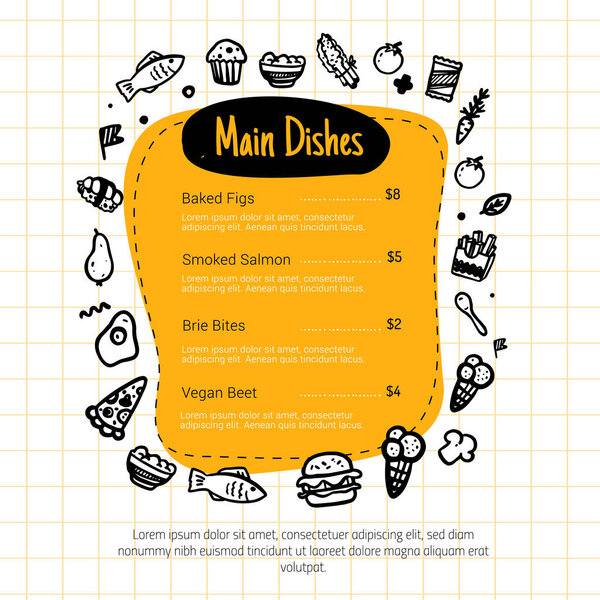 Main Dishes

Baked Figs $8

Lorem ipsum dolor sit amet, consectetur adipiscing elit. Aenean quis tincidunt lacus.

Smoked Salmon $5

Lorem ipsum dolor sit amet, consectetur adipiscing elit. Aenean quis tincidunt lacus.

Brie Bites $2

Lorem ipsum dolor sit amet, consectetur adipiscing elit. Aenean quis tincidunt lacus.

Vegan Beet $4

Lorem ipsum dolor sit amet, consectetur adipiscing elit. Aenean quis tincidunt lacus.

Lorem ipsum dolor sit amet, consectetuer adipiscing elit, sed diam nonummy nibh euismod tincidunt ut laoreet dolore magna aliquam erat volutpat.